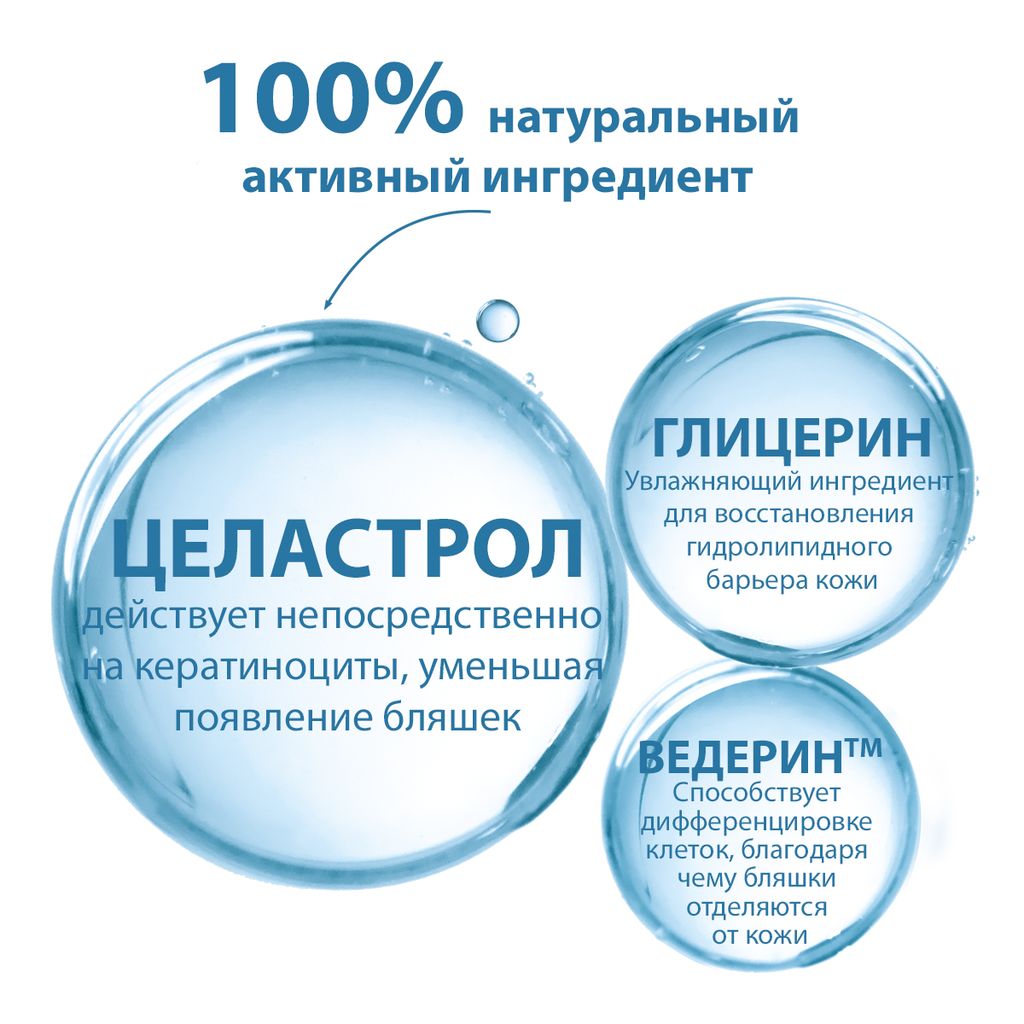 100% натуральный активный ингредиент

ЦЕЛАСТРОЛ
действует непосредственно на кератиноциты, уменьшая появление бляшек

ГЛИЦЕРИН
Увлажняющий ингредиент для восстановления гидролипидного барьера кожи

ВЕДЕРИН™
Способствует дифференцировке клеток, благодаря чему бляшки отделяются от кожи